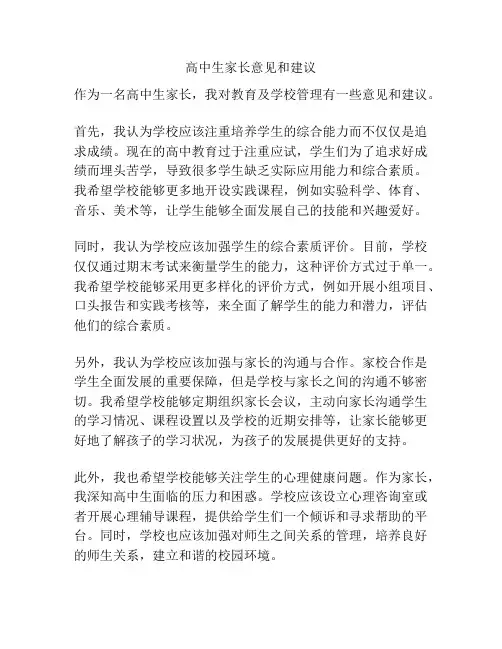 高中生家长意见和建议

作为一名高中生家长，我对教育及学校管理有一些意见和建议。

首先，我认为学校应该注重培养学生的综合能力而不仅仅是追求成绩。现在的高中教育过于注重应试，学生们为了追求好成绩而埋头苦学，导致很多学生缺乏实际应用能力和综合素质。我希望学校能够更多地开设实践课程，例如实验科学、体育、音乐、美术等，让学生能够全面发展自己的技能和兴趣爱好。

同时，我认为学校应该加强学生的综合素质评价。目前，学校仅仅通过期末考试来衡量学生的能力，这种评价方式过于单一。我希望学校能够采用更多样化的评价方式，例如开展小组项目、口头报告和实践考核等，来全面了解学生的能力和潜力，评估他们的综合素质。

另外，我认为学校应该加强与家长的沟通与合作。家校合作是学生全面发展的重要保障，但是学校与家长之间的沟通不够密切。我希望学校能够定期组织家长会议，主动向家长沟通学生的学习情况、课程设置以及学校的近期安排等，让家长能够更好地了解孩子的学习状况，为孩子的发展提供更好的支持。

此外，我也希望学校能够关注学生的心理健康问题。作为家长，我深知高中生面临的压力和困惑。学校应该设立心理咨询室或者开展心理辅导课程，提供给学生们一个倾诉和寻求帮助的平台。同时，学校也应该加强对师生之间关系的管理，培养良好的师生关系，建立和谐的校园环境。